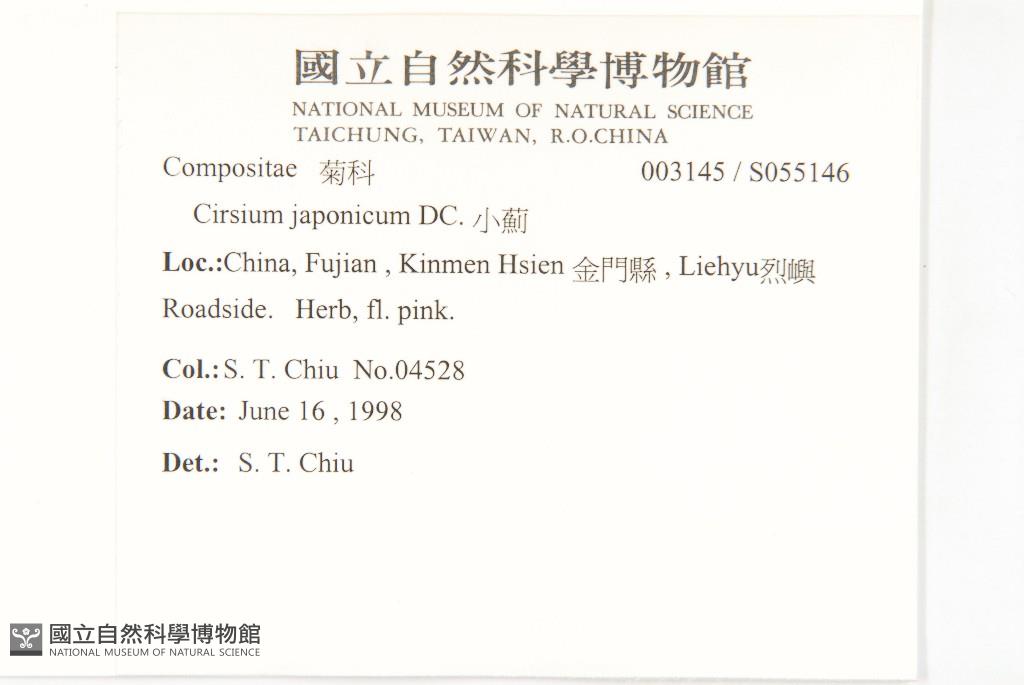 國立自然科學博物館
NATIONAL MUSEUM OF NATURAL SCIENCE
TAICHUNG, TAIWAN, R.O.CHINA

Compositae 菊科 003145 / S055146

Cirsium japonicum DC. 小薊

Loc.:China, Fujian , Kinmen Hsien 金門縣 , Liehyu烈嶼

Roadside. Herb, fl. pink.

Col.: S. T. Chiu No.04528

Date: June 16 , 1998

Det.: S. T. Chiu

國立自然科學博物館
NATIONAL MUSEUM OF NATURAL SCIENCE